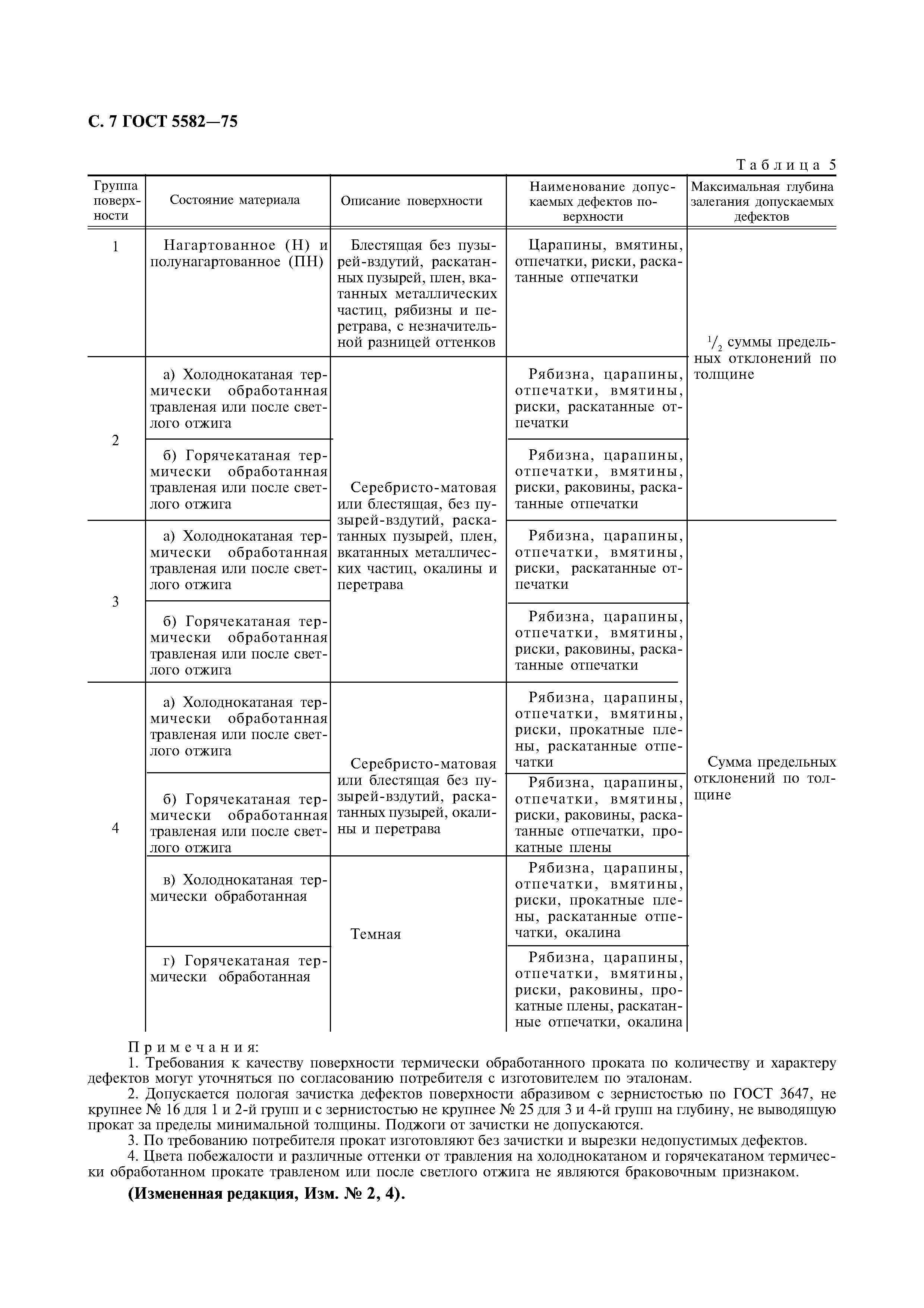 С. 7 ГОСТ 5582—75

Таблица 5

| Группа поверхности | Состояние материала | Описание поверхности | Наименование допускаемых дефектов поверхности | Максимальная глубина залегания допускаемых дефектов |
|---|---|---|---|---|
| 1 | Нагартованное (Н) и полунагартованное (ПН) | Блестящая без пузырей-вздутий, раскатанных пузырей, плен, вкатанных металлических частиц, рябизны и перетрава, с незначительной разницей оттенков | Царапины, вмятины, отпечатки, риски, раскатанные отпечатки | $^1/_2$ суммы предельных отклонений по толщине |
| 2 | а) Холоднокатаная термически обработанная травленая или после светлого отжига | Серебристо-матовая или блестящая, без пузырей-вздутий, раскатанных пузырей, плен, вкатанных металлических частиц, окалины и перетрава | Рябизна, царапины, отпечатки, вмятины, риски, раскатанные отпечатки | |
| | б) Горячекатаная термически обработанная травленая или после светлого отжига | | Рябизна, царапины, отпечатки, вмятины, риски, раковины, раскатанные отпечатки | |
| 3 | а) Холоднокатаная термически обработанная травленая или после светлого отжига | | Рябизна, царапины, отпечатки, вмятины, риски, раскатанные отпечатки | Сумма предельных отклонений по толщине |
| | б) Горячекатаная термически обработанная травленая или после светлого отжига | | Рябизна, царапины, отпечатки, вмятины, риски, раковины, раскатанные отпечатки | |
| 4 | а) Холоднокатаная термически обработанная травленая или после светлого отжига | Серебристо-матовая или блестящая без пузырей-вздутий, раскатанных пузырей, окалины и перетрава | Рябизна, царапины, отпечатки, вмятины, риски, прокатные плены, раскатанные отпечатки | |
| | б) Горячекатаная термически обработанная травленая или после светлого отжига | | Рябизна, царапины, отпечатки, вмятины, риски, раковины, раскатанные отпечатки, прокатные плены | |
| | в) Холоднокатаная термически обработанная | Темная | Рябизна, царапины, отпечатки, вмятины, риски, прокатные плены, раскатанные отпечатки, окалина | |
| | г) Горячекатаная термически обработанная | | Рябизна, царапины, отпечатки, вмятины, риски, раковины, прокатные плены, раскатанные отпечатки, окалина | |

Примечания:
1. Требования к качеству поверхности термически обработанного проката по количеству и характеру дефектов могут уточняться по согласованию потребителя с изготовителем по эталонам.
2. Допускается пологая зачистка дефектов поверхности абразивом с зернистостью по ГОСТ 3647, не крупнее № 16 для 1 и 2-й групп и с зернистостью не крупнее № 25 для 3 и 4-й групп на глубину, не выводящую прокат за пределы минимальной толщины. Поджоги от зачистки не допускаются.
3. По требованию потребителя прокат изготовляют без зачистки и вырезки недопустимых дефектов.
4. Цвета побежалости и различные оттенки от травления на холоднокатаном и горячекатаном термически обработанном прокате травленом или после светлого отжига не являются браковочным признаком.

(Измененная редакция, Изм. № 2, 4).